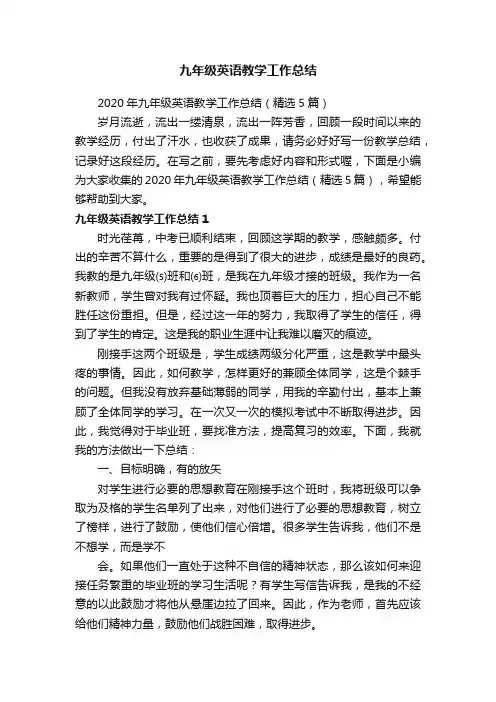 九年级英语教学工作总结

2020 年九年级英语教学工作总结（精选 5 篇）

岁月流逝，流出一缕清泉，流出一阵芳香，回顾一段时间以来的教学经历，付出了汗水，也收获了成果，请务必好好写一份教学总结，记录好这段经历。在写之前，要先考虑好内容和形式喔，下面是小编为大家收集的 2020 年九年级英语教学工作总结（精选 5 篇），希望能够帮助到大家。

九年级英语教学工作总结 1

时光荏苒，中考已顺利结束，回顾这学期的教学，感触颇多。付出的辛苦不算什么，重要的是得到了很大的进步，成绩是最好的良药。我教的是九年级(5)班和(6)班，是我在九年级才接的班级。我作为一名新教师，学生曾对我有过怀疑。我也顶着巨大的压力，担心自己不能胜任这份重担。但是，经过这一年的努力，我取得了学生的信任，得到了学生的肯定。这是我的职业生涯中让我难以磨灭的痕迹。

刚接手这两个班级是，学生成绩两级分化严重，这是教学中最头疼的事情。因此，如何教学，怎样更好的兼顾全体同学，这是个棘手的问题。但我没有放弃基础薄弱的同学，用我的辛勤付出，基本上兼顾了全体同学的学习。在一次又一次的模拟考试中不断取得进步。因此，我觉得对于毕业班，要找准方法，提高复习的效率。下面，我就我的方法做出一下总结：

一、目标明确，有的放矢

对学生进行必要的思想教育在刚接手这个班时，我将班级可以争取为及格的学生名单列了出来，对他们进行了必要的思想教育，树立了榜样，进行了鼓励，使他们信心倍增。很多学生告诉我，他们不是不想学，而是学不

会。如果他们一直处于这种不自信的精神状态，那么该如何来迎接任务繁重的毕业班的学习生活呢？有学生写信告诉我，是我的不经意的以此鼓励才将他从悬崖边拉了回来。因此，作为老师，首先应该给他们精神力量，鼓励他们战胜困难，取得进步。